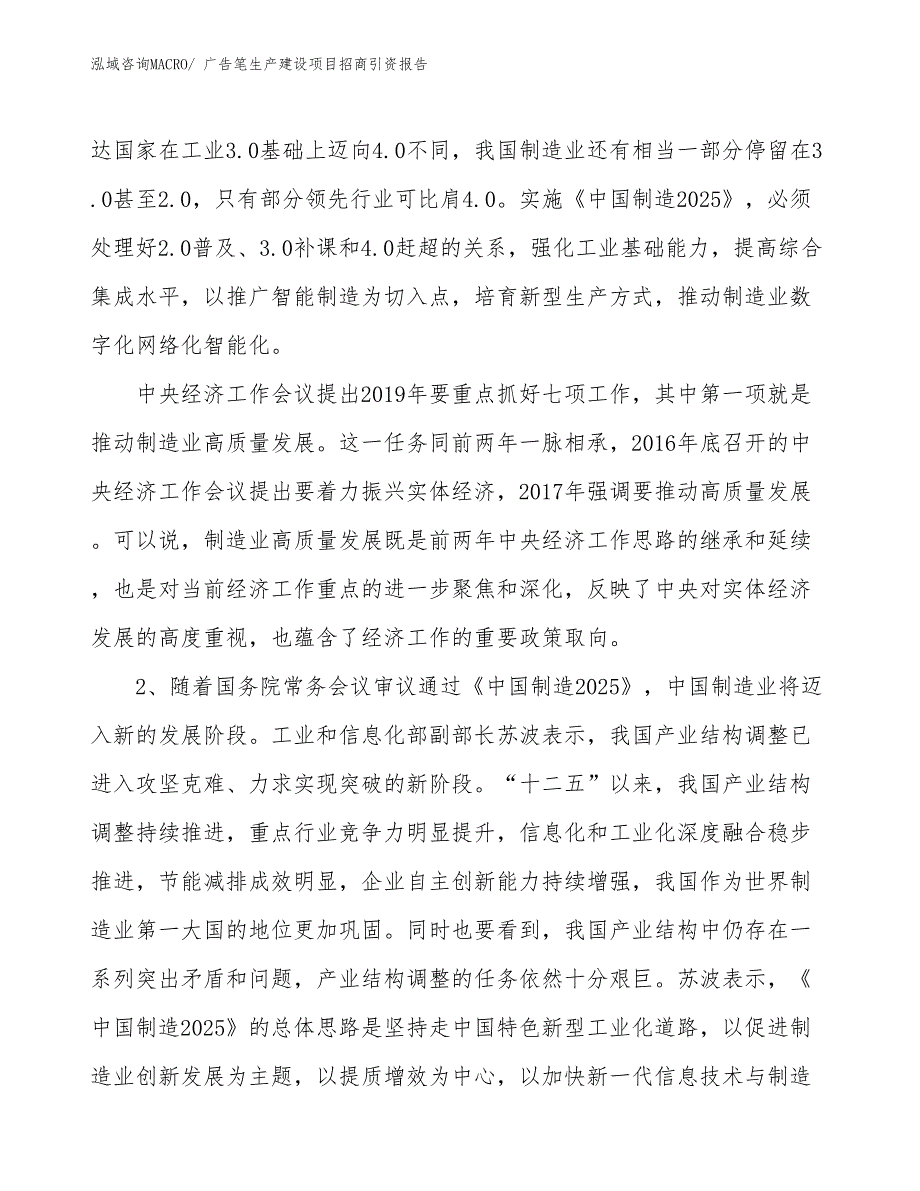 泓域咨询MACRO/ 广告笔生产建设项目招商引资报告

达国家在工业3.0基础上迈向4.0不同，我国制造业还有相当一部分停留在3.0甚至2.0，只有部分领先行业可比肩4.0。实施《中国制造2025》，必须处理好2.0普及、3.0补课和4.0赶超的关系，强化工业基础能力，提高综合集成水平，以推广智能制造为切入点，培育新型生产方式，推动制造业数字化网络化智能化。

中央经济工作会议提出2019年要重点抓好七项工作，其中第一项就是推动制造业高质量发展。这一任务同前两年一脉相承，2016年底召开的中央经济工作会议提出要着力振兴实体经济，2017年强调要推动高质量发展。可以说，制造业高质量发展既是前两年中央经济工作思路的继承和延续，也是对当前经济工作重点的进一步聚焦和深化，反映了中央对实体经济发展的高度重视，也蕴含了经济工作的重要政策取向。

2、随着国务院常务会议审议通过《中国制造2025》，中国制造业将迈入新的发展阶段。工业和信息化部副部长苏波表示，我国产业结构调整已进入攻坚克难、力求实现突破的新阶段。“十二五”以来，我国产业结构调整持续推进，重点行业竞争力明显提升，信息化和工业化深度融合稳步推进，节能减排成效明显，企业自主创新能力持续增强，我国作为世界制造业第一大国的地位更加巩固。同时也要看到，我国产业结构中仍存在一系列突出矛盾和问题，产业结构调整的任务依然十分艰巨。苏波表示，《中国制造2025》的总体思路是坚持走中国特色新型工业化道路，以促进制造业创新发展为主题，以提质增效为中心，以加快新一代信息技术与制造